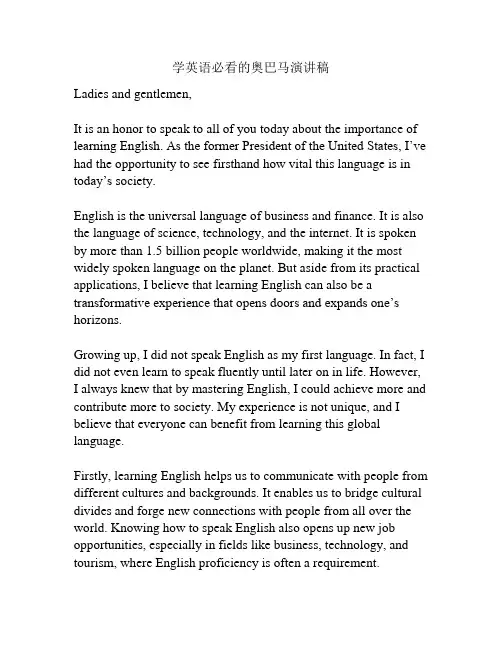 学英语必看的奥巴马演讲稿

Ladies and gentlemen,

It is an honor to speak to all of you today about the importance of learning English. As the former President of the United States, I've had the opportunity to see firsthand how vital this language is in today's society.

English is the universal language of business and finance. It is also the language of science, technology, and the internet. It is spoken by more than 1.5 billion people worldwide, making it the most widely spoken language on the planet. But aside from its practical applications, I believe that learning English can also be a transformative experience that opens doors and expands one's horizons.

Growing up, I did not speak English as my first language. In fact, I did not even learn to speak fluently until later on in life. However, I always knew that by mastering English, I could achieve more and contribute more to society. My experience is not unique, and I believe that everyone can benefit from learning this global language.

Firstly, learning English helps us to communicate with people from different cultures and backgrounds. It enables us to bridge cultural divides and forge new connections with people from all over the world. Knowing how to speak English also opens up new job opportunities, especially in fields like business, technology, and tourism, where English proficiency is often a requirement.